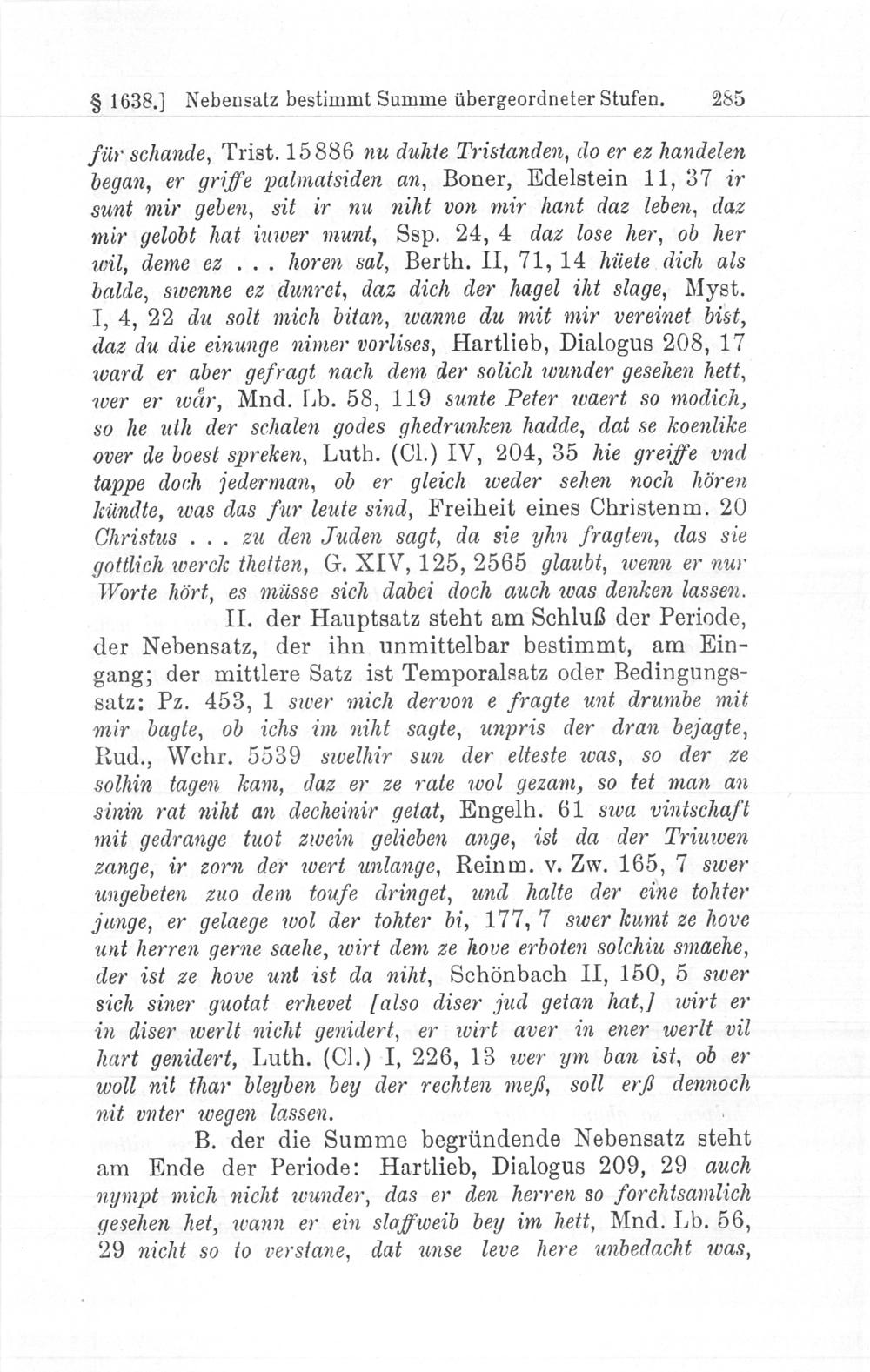 § 1638.] Nebensatz bestimmt Summe übergeordneter Stufen. 285

für schande, Trist. 15886 nu duhte Tristanden, do er ez handelen began, er griffe palmatsiden an, Boner, Edelstein 11, 37 ir sunt mir geben, sit ir nu niht von mir hant daz leben, daz mir gelobt hat iuwer munt, Ssp. 24, 4 daz lose her, ob her wil, deme ez . . . horen sal, Berth. II, 71, 14 hüete dich als balde, swenne ez dunret, daz dich der hagel iht slage, Myst. I, 4, 22 du solt mich bitan, wanne du mit mir vereinet bist, daz du die einunge nimer vorlises, Hartlieb, Dialogus 208, 17 ward er aber gefragt nach dem der solich wunder gesehen hett, wer er wår, Mnd. Lb. 58, 119 sunte Peter waert so modich, so he uth der schalen godes ghedrunken hadde, dat se koenlike over de boest spreken, Luth. (Cl.) IV, 204, 35 hie greiffe vnd tappe doch jederman, ob er gleich weder sehen noch hören kündte, was das fur leute sind, Freiheit eines Christenm. 20 Christus . . . zu den Juden sagt, da sie yhn fragten, das sie gottlich werck thetten, G. XIV, 125, 2565 glaubt, wenn er nur Worte hört, es müsse sich dabei doch auch was denken lassen.

II. der Hauptsatz steht am Schluß der Periode, der Nebensatz, der ihn unmittelbar bestimmt, am Eingang; der mittlere Satz ist Temporalsatz oder Bedingungssatz: Pz. 453, 1 swer mich dervon e fragte unt drumbe mit mir bagte, ob ichs im niht sagte, unpris der dran bejagte, Rud., Wchr. 5539 swelhir sun der elteste was, so der ze solhin tagen kam, daz er ze rate wol gezam, so tet man an sinin rat niht an decheinir getat, Engelh. 61 swa vintschaft mit gedrange tuot zwein gelieben ange, ist da der Triuwen zange, ir zorn der wert unlange, Reinm. v. Zw. 165, 7 swer ungebeten zuo dem toufe dringet, und halte der eine tohter junge, er gelaege wol der tohter bi, 177, 7 swer kumt ze hove unt herren gerne saehe, wirt dem ze hove erboten solchiu smaehe, der ist ze hove unt ist da niht, Schönbach II, 150, 5 swer sich siner guotat erhevet [also diser jud getan hat,] wirt er in diser werlt nicht genidert, er wirt aver in ener werlt vil hart genidert, Luth. (Cl.) I, 226, 13 wer ym ban ist, ob er woll nit thar bleyben bey der rechten meß, soll erß dennoch nit vnter wegen lassen.

B. der die Summe begründende Nebensatz steht am Ende der Periode: Hartlieb, Dialogus 209, 29 auch nympt mich nicht wunder, das er den herren so forchtsamlich gesehen het, wann er ein slaffweib bey im hett, Mnd. Lb. 56, 29 nicht so to verstane, dat unse leve here unbedacht was,